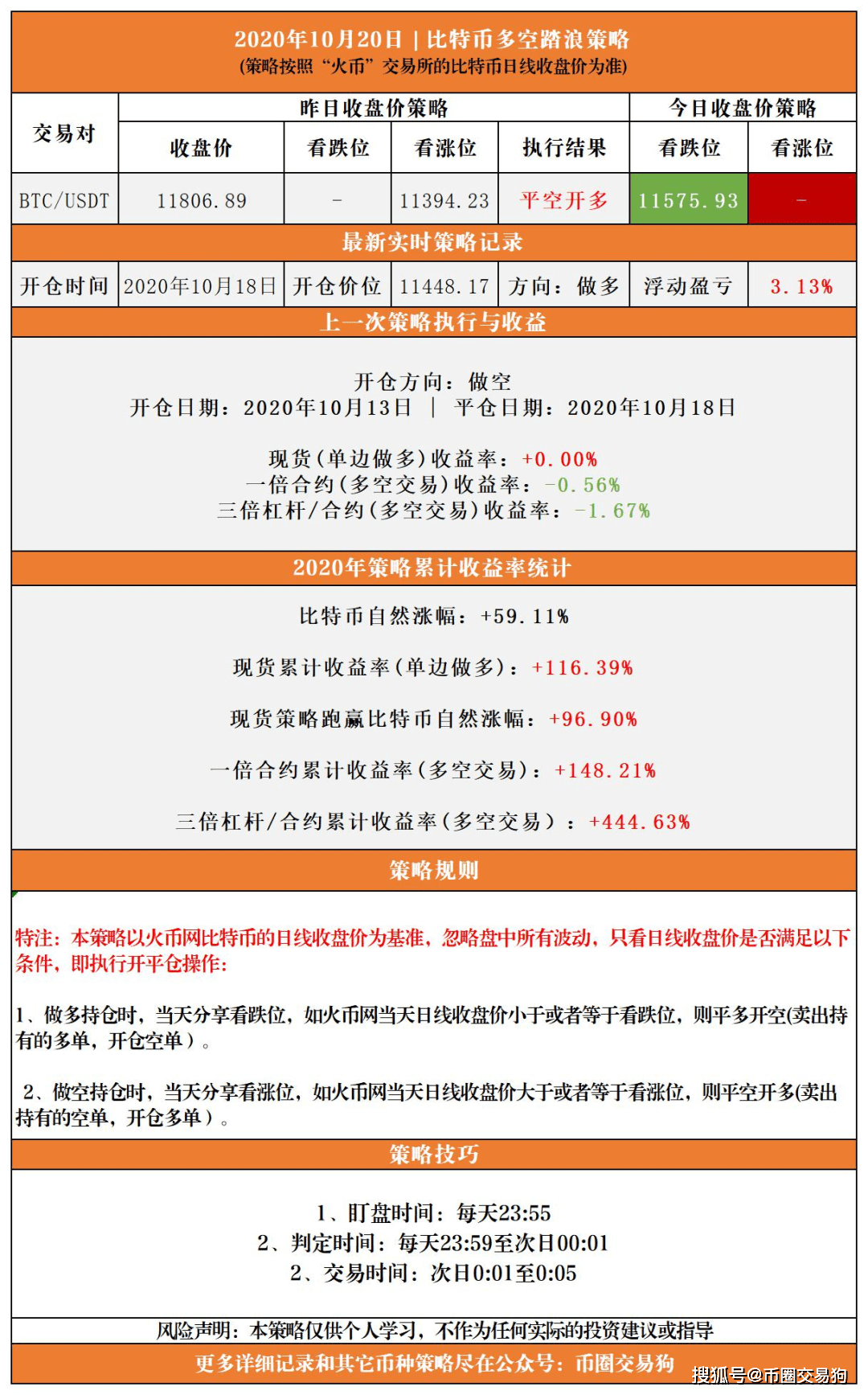 2020年10月20日 | 比特币多空踏浪策略
(策略按照“火币”交易所的比特币日线收盘价为准)

| 交易对 | 昨日收盘价策略 | | | | 今日收盘价策略 | |
|---|---|---|---|---|---|---|
| | 收盘价 | 看跌位 | 看涨位 | 执行结果 | 看跌位 | 看涨位 |
| BTC/USDT | 11806.89 | - | 11394.23 | 平空开多 | 11575.93 | - |

最新实时策略记录

| 开仓时间 | 2020年10月18日 | 开仓价位 | 11448.17 | 方向：做多 | 浮动盈亏 | 3.13% |
|---|---|---|---|---|---|---|

上一次策略执行与收益

开仓方向：做空
开仓日期：2020年10月13日 | 平仓日期：2020年10月18日

现货(单边做多)收益率：+0.00%
一倍合约(多空交易)收益率：-0.56%
三倍杠杆/合约(多空交易)收益率：-1.67%

2020年策略累计收益率统计

比特币自然涨幅：+59.11%

现货累计收益率(单边做多)：+116.39%

现货策略跑赢比特币自然涨幅：+96.90%

一倍合约累计收益率(多空交易)：+148.21%

三倍杠杆/合约累计收益率(多空交易)：+444.63%

策略规则

特注：本策略以火币网比特币的日线收盘价为基准，忽略盘中所有波动，只看日线收盘价是否满足以下条件，即执行开平仓操作：

1、做多持仓时，当天分享看跌位，如火币网当天日线收盘价小于或者等于看跌位，则平多开空(卖出持有的多单，开仓空单）。

2、做空持仓时，当天分享看涨位，如火币网当天日线收盘价大于或者等于看涨位，则平空开多(卖出持有的空单，开仓多单）。

策略技巧

1、盯盘时间：每天23:55
2、判定时间：每天23:59至次日00:01
2、交易时间：次日0:01至0:05

风险声明：本策略仅供个人学习，不作为任何实际的投资建议或指导

更多详细记录和其它币种策略尽在公众号：币圈交易狗

搜狐号@币圈交易狗